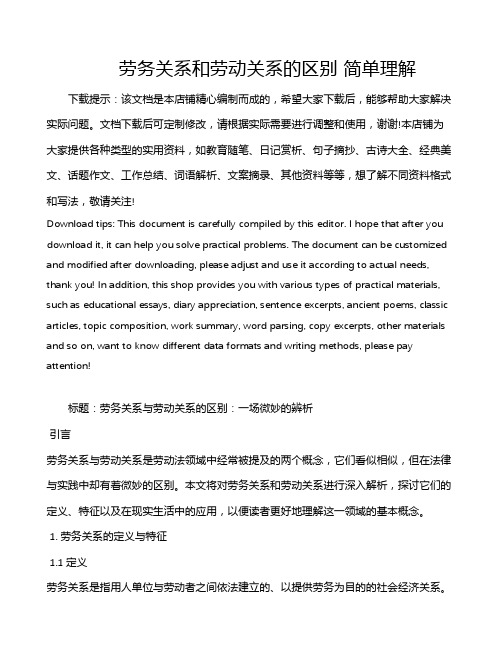 劳务关系和劳动关系的区别 简单理解

下载提示：该文档是本店铺精心编制而成的，希望大家下载后，能够帮助大家解决实际问题。文档下载后可定制修改，请根据实际需要进行调整和使用，谢谢!本店铺为大家提供各种类型的实用资料，如教育随笔、日记赏析、句子摘抄、古诗大全、经典美文、话题作文、工作总结、词语解析、文案摘录、其他资料等等，想了解不同资料格式和写法，敬请关注!

Download tips: This document is carefully compiled by this editor. I hope that after you download it, it can help you solve practical problems. The document can be customized and modified after downloading, please adjust and use it according to actual needs, thank you! In addition, this shop provides you with various types of practical materials, such as educational essays, diary appreciation, sentence excerpts, ancient poems, classic articles, topic composition, work summary, word parsing, copy excerpts, other materials and so on, want to know different data formats and writing methods, please pay attention!

标题：劳务关系与劳动关系的区别：一场微妙的辨析

引言

劳务关系与劳动关系是劳动法领域中经常被提及的两个概念，它们看似相似，但在法律与实践中却有着微妙的区别。本文将对劳务关系和劳动关系进行深入解析，探讨它们的定义、特征以及在现实生活中的应用，以便读者更好地理解这一领域的基本概念。

1. 劳务关系的定义与特征

1.1 定义

劳务关系是指用人单位与劳动者之间依法建立的、以提供劳务为目的的社会经济关系。